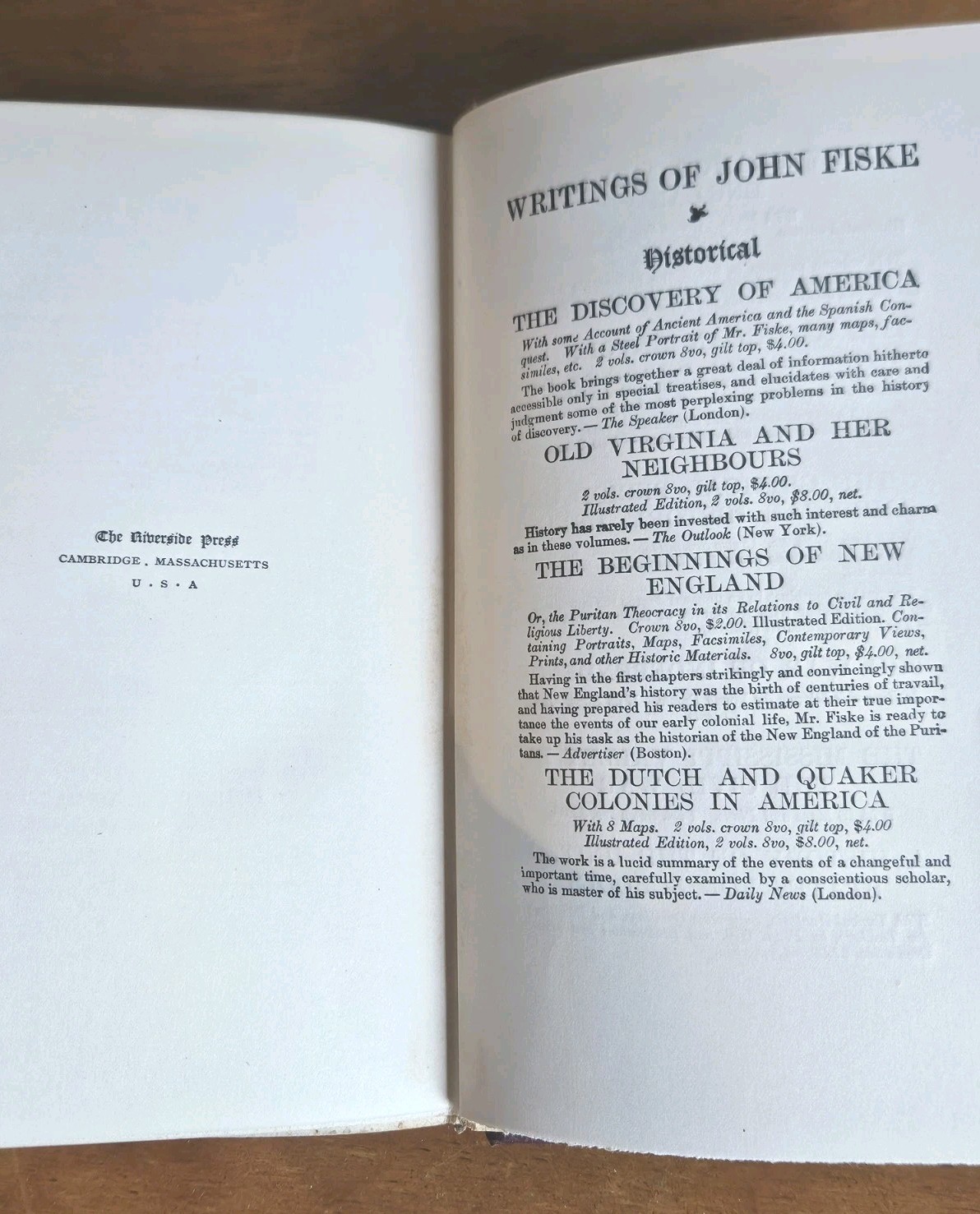 The Riverside Press
CAMBRIDGE . MASSACHUSETTS
U · S · A

WRITINGS OF JOHN FISKE

Historical

THE DISCOVERY OF AMERICA

With some Account of Ancient America and the Spanish Conquest. With a Steel Portrait of Mr. Fiske, many maps, facsimiles, etc. 2 vols. crown 8vo, gilt top, $4.00.

The book brings together a great deal of information hitherto accessible only in special treatises, and elucidates with care and judgment some of the most perplexing problems in the history of discovery. — The Speaker (London).

OLD VIRGINIA AND HER NEIGHBOURS

2 vols. crown 8vo, gilt top, $4.00.
Illustrated Edition, 2 vols. 8vo, $8.00, net.

History has rarely been invested with such interest and charm as in these volumes. — The Outlook (New York).

THE BEGINNINGS OF NEW ENGLAND

Or, the Puritan Theocracy in its Relations to Civil and Religious Liberty. Crown 8vo, $2.00. Illustrated Edition. Containing Portraits, Maps, Facsimiles, Contemporary Views, Prints, and other Historic Materials. 8vo, gilt top, $4.00, net.

Having in the first chapters strikingly and convincingly shown that New England's history was the birth of centuries of travail, and having prepared his readers to estimate at their true importance the events of our early colonial life, Mr. Fiske is ready to take up his task as the historian of the New England of the Puritans. — Advertiser (Boston).

THE DUTCH AND QUAKER COLONIES IN AMERICA

With 8 Maps. 2 vols. crown 8vo, gilt top, $4.00
Illustrated Edition, 2 vols. 8vo, $8.00, net.

The work is a lucid summary of the events of a changeful and important time, carefully examined by a conscientious scholar, who is master of his subject. — Daily News (London).